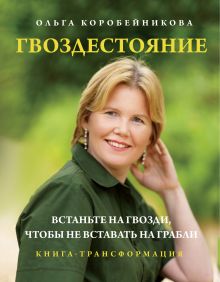 ОЛЬГА КОРОБЕЙНИКОВА

ГВОЗДЕСТОЯНИЕ

ВСТАНЬТЕ НА ГВОЗДИ, ЧТОБЫ НЕ ВСТАВАТЬ НА ГРАБЛИ

КНИГА-ТРАНСФОРМАЦИЯ